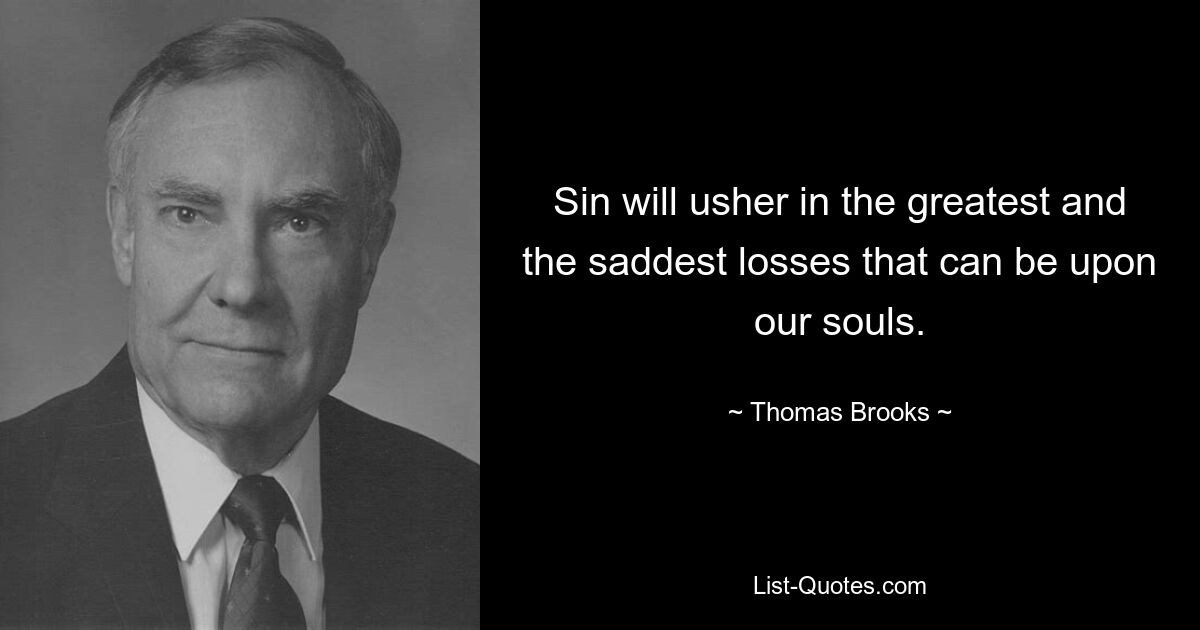 Sin will usher in the greatest and the saddest losses that can be upon our souls.

~ Thomas Brooks ~

List-Quotes.com